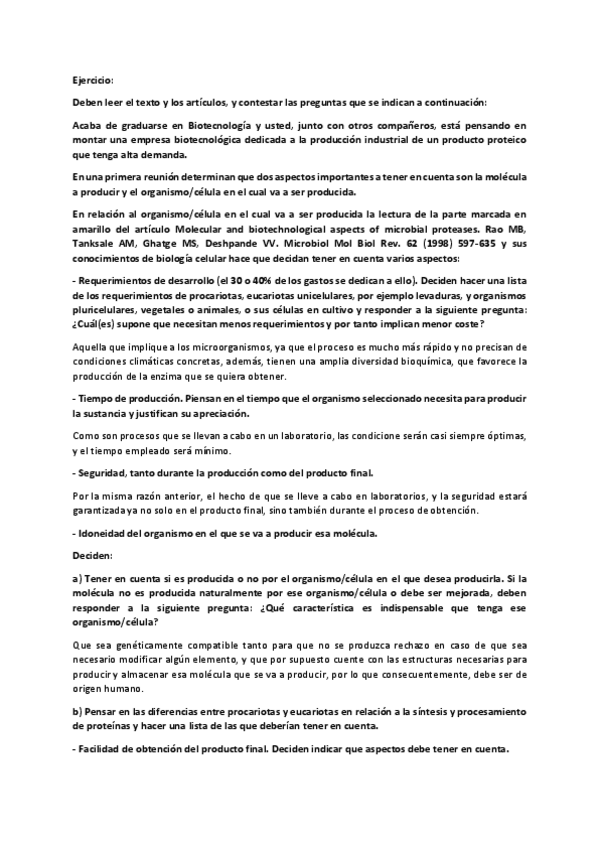 Ejercicio:

Deben leer el texto y los artículos, y contestar las preguntas que se indican a continuación:

Acaba de graduarse en Biotecnología y usted, junto con otros compañeros, está pensando en montar una empresa biotecnológica dedicada a la producción industrial de un producto proteico que tenga alta demanda.

En una primera reunión determinan que dos aspectos importantes a tener en cuenta son la molécula a producir y el organismo/célula en el cual va a ser producida.

En relación al organismo/célula en el cual va a ser producida la lectura de la parte marcada en amarillo del artículo Molecular and biotechnological aspects of microbial proteases. Rao MB, Tanksale AM, Ghatge MS, Deshpande VV. Microbiol Mol Biol Rev. 62 (1998) 597-635 y sus conocimientos de biología celular hace que decidan tener en cuenta varios aspectos:

- Requerimientos de desarrollo (el 30 o 40% de los gastos se dedican a ello). Deciden hacer una lista de los requerimientos de procariotas, eucariotas unicelulares, por ejemplo levaduras, y organismos pluricelulares, vegetales o animales, o sus células en cultivo y responder a la siguiente pregunta: ¿Cuál(es) supone que necesitan menos requerimientos y por tanto implican menor coste?

Aquella que implique a los microorganismos, ya que el proceso es mucho más rápido y no precisan de condiciones climáticas concretas, además, tienen una amplia diversidad bioquímica, que favorece la producción de la enzima que se quiera obtener.

- Tiempo de producción. Piensan en el tiempo que el organismo seleccionado necesita para producir la sustancia y justifican su apreciación.

Como son procesos que se llevan a cabo en un laboratorio, las condicione serán casi siempre óptimas, y el tiempo empleado será mínimo.

- Seguridad, tanto durante la producción como del producto final.

Por la misma razón anterior, el hecho de que se lleve a cabo en laboratorios, y la seguridad estará garantizada ya no solo en el producto final, sino también durante el proceso de obtención.

- Idoneidad del organismo en el que se va a producir esa molécula.

Deciden:

a) Tener en cuenta si es producida o no por el organismo/célula en el que desea producirla. Si la molécula no es producida naturalmente por ese organismo/célula o debe ser mejorada, deben responder a la siguiente pregunta: ¿Qué característica es indispensable que tenga ese organismo/célula?

Que sea genéticamente compatible tanto para que no se produzca rechazo en caso de que sea necesario modificar algún elemento, y que por supuesto cuente con las estructuras necesarias para producir y almacenar esa molécula que se va a producir, por lo que consecuentemente, debe ser de origen humano.

b) Pensar en las diferencias entre procariotas y eucariotas en relación a la síntesis y procesamiento de proteínas y hacer una lista de las que deberían tener en cuenta.

- Facilidad de obtención del producto final. Deciden indicar que aspectos debe tener en cuenta.